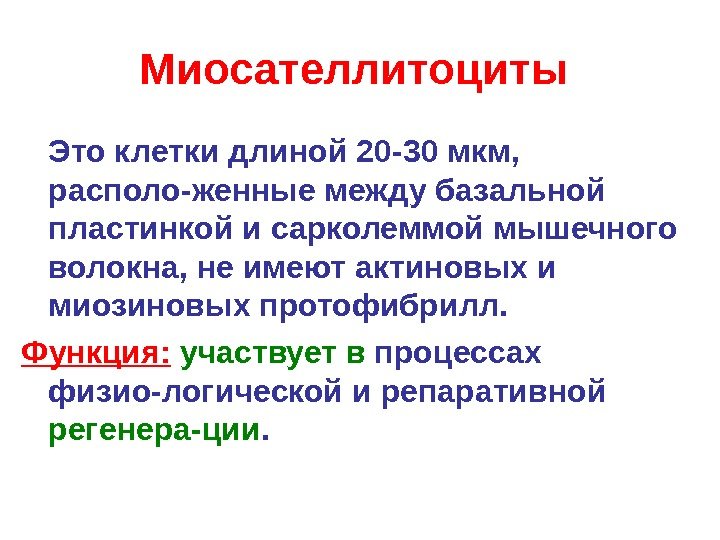 Миосателлитоциты

Это клетки длиной 20-30 мкм, располо-женные между базальной пластинкой и сарколеммой мышечного волокна, не имеют актиновых и миозиновых протофибрилл.

Функция: участвует в процессах физио-логической и репаративной регенера-ции.